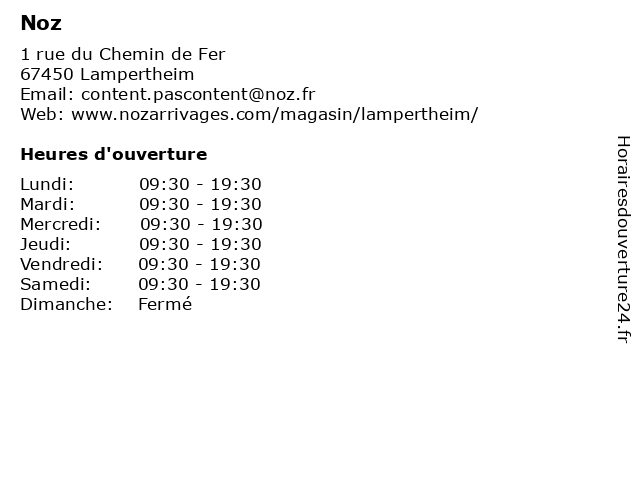 Noz

1 rue du Chemin de Fer
67450 Lampertheim
Email: content.pascontent@noz.fr
Web: www.nozarrivages.com/magasin/lampertheim/

Heures d'ouverture

| | |
|---|---|
| Lundi: | 09:30 - 19:30 |
| Mardi: | 09:30 - 19:30 |
| Mercredi: | 09:30 - 19:30 |
| Jeudi: | 09:30 - 19:30 |
| Vendredi: | 09:30 - 19:30 |
| Samedi: | 09:30 - 19:30 |
| Dimanche: | Fermé |

Horairesdouverture24.fr